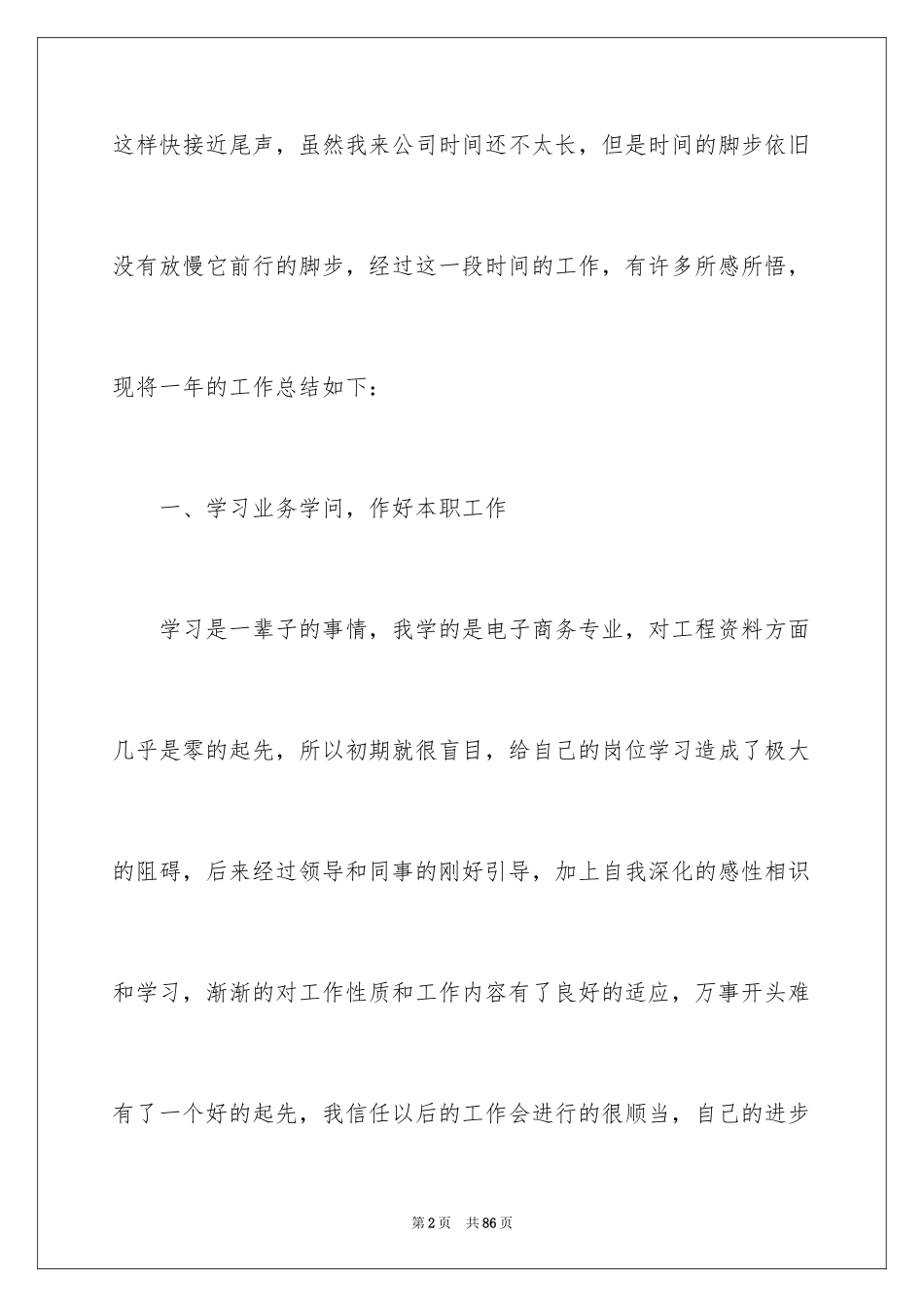 这样快接近尾声，虽然我来公司时间还不太长，但是时间的脚步依旧没有放慢它前行的脚步，经过这一段时间的工作，有许多所感所悟，现将一年的工作总结如下：

一、学习业务学问，作好本职工作

学习是一辈子的事情，我学的是电子商务专业，对工程资料方面几乎是零的起先，所以初期就很盲目，给自己的岗位学习造成了极大的阻碍，后来经过领导和同事的刚好引导，加上自我深化的感性相识和学习，渐渐的对工作性质和工作内容有了良好的适应，万事开头难有了一个好的起先，我信任以后的工作会进行的很顺当，自己的进步

第2页 共86页